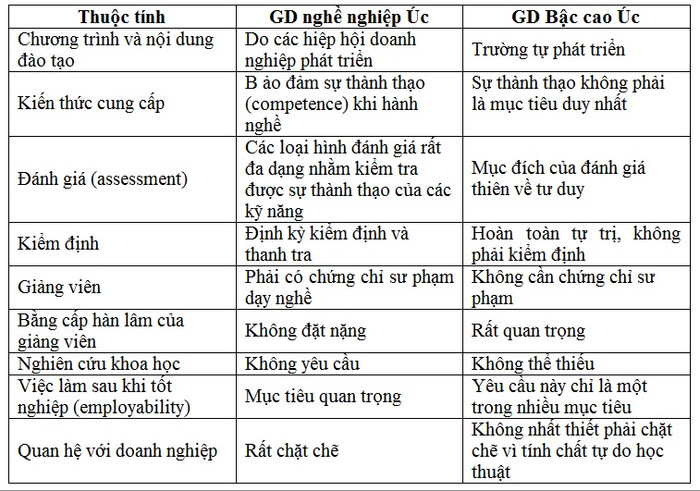 | Thuộc tính | GD nghề nghiệp Úc | GD Bậc cao Úc |
|---|---|---|
| Chương trình và nội dung đào tạo | Do các hiệp hội doanh nghiệp phát triển | Trường tự phát triển |
| Kiến thức cung cấp | B ảo đảm sự thành thạo (competence) khi hành nghề | Sự thành thạo không phải là mục tiêu duy nhất |
| Đánh giá (assessment) | Các loại hình đánh giá rất đa dạng nhằm kiểm tra được sự thành thạo của các kỹ năng | Mục đích của đánh giá thiên về tư duy |
| Kiểm định | Định kỳ kiểm định và thanh tra | Hoàn toàn tự trị, không phải kiểm định |
| Giảng viên | Phải có chứng chỉ sư phạm dạy nghề | Không cần chứng chỉ sư phạm |
| Bằng cấp hàn lâm của giảng viên | Không đặt nặng | Rất quan trọng |
| Nghiên cứu khoa học | Không yêu cầu | Không thể thiếu |
| Việc làm sau khi tốt nghiệp (employability) | Mục tiêu quan trọng | Yêu cầu này chỉ là một trong nhiều mục tiêu |
| Quan hệ với doanh nghiệp | Rất chặt chẽ | Không nhất thiết phải chặt chẽ vì tính chất tự do học thuật |